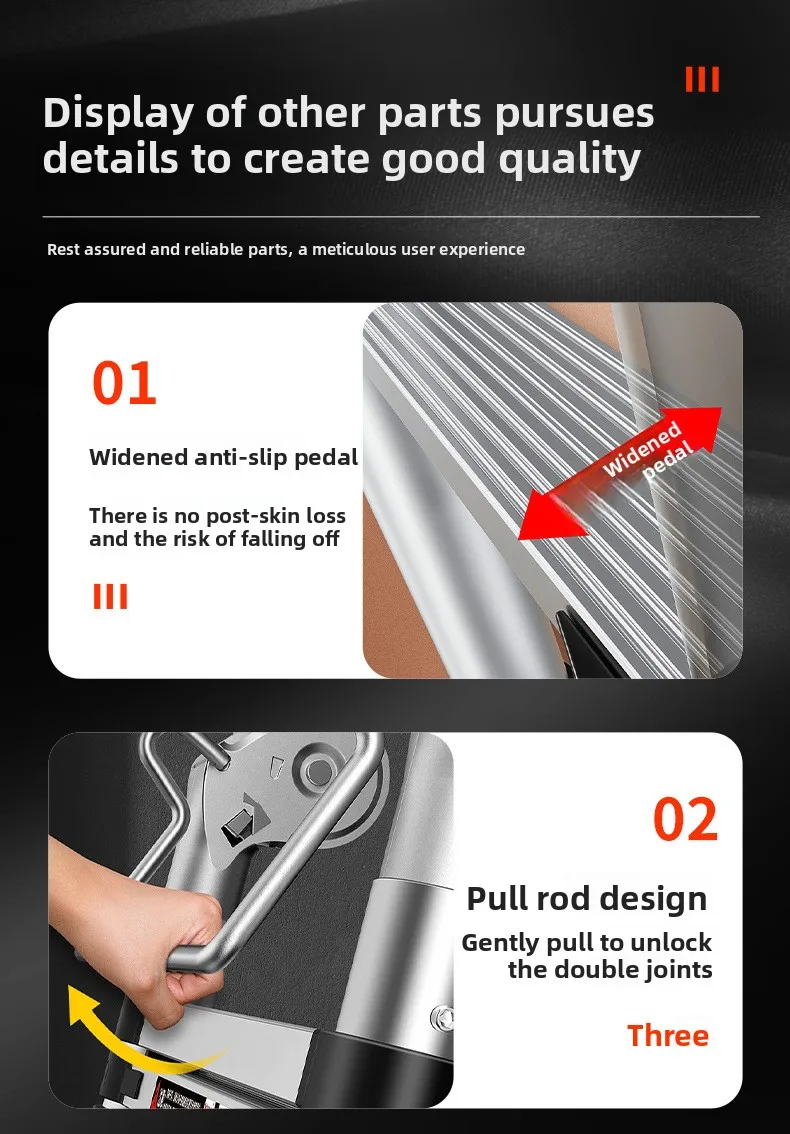 III

Display of other parts pursues details to create good quality

Rest assured and reliable parts, a meticulous user experience

01

Widened anti-slip pedal

There is no post-skin loss and the risk of falling off

III

Widened pedal

02

Pull rod design

Gently pull to unlock the double joints

Three